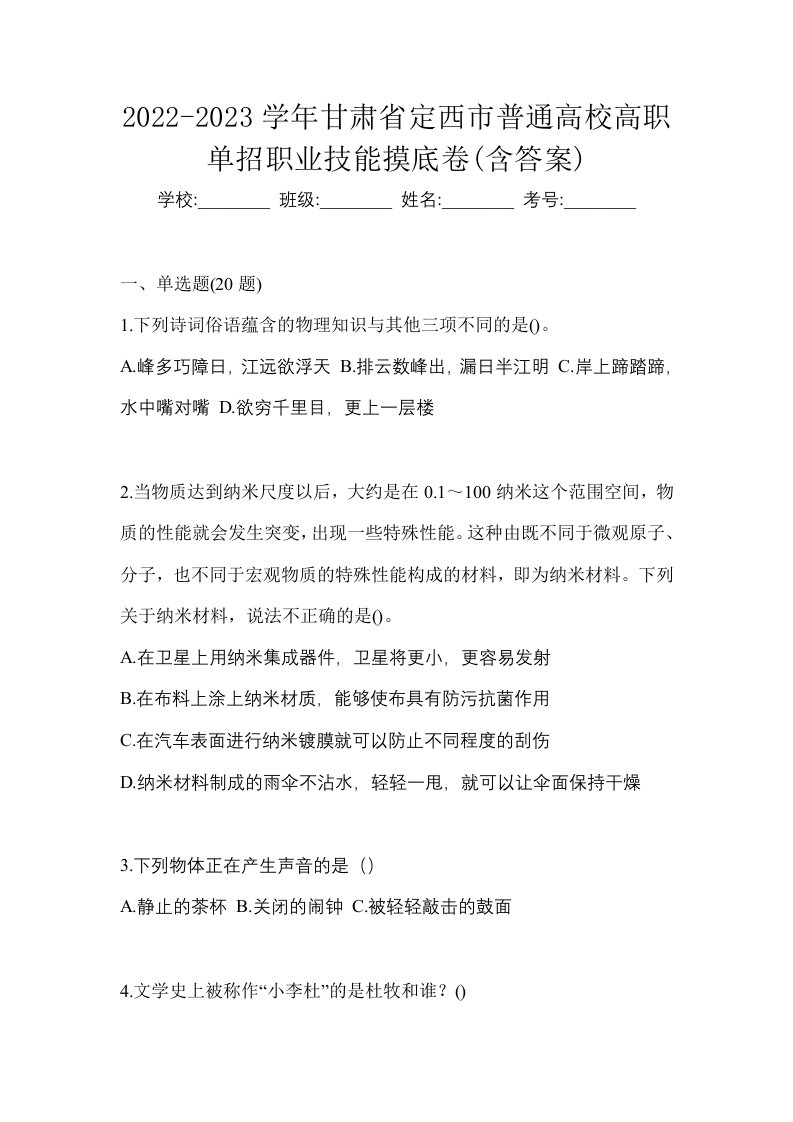 2022-2023 学年甘肃省定西市普通高校高职单招职业技能摸底卷(含答案)

学校:________ 班级:________ 姓名:________ 考号:________

一、单选题(20 题)

1.下列诗词俗语蕴含的物理知识与其他三项不同的是()。

A.峰多巧障日，江远欲浮天 B.排云数峰出，漏日半江明 C.岸上蹄踏蹄，水中嘴对嘴 D.欲穷千里目，更上一层楼

2.当物质达到纳米尺度以后，大约是在 0.1～100 纳米这个范围空间，物质的性能就会发生突变，出现一些特殊性能。这种由既不同于微观原子、分子，也不同于宏观物质的特殊性能构成的材料，即为纳米材料。下列关于纳米材料，说法不正确的是()。

A.在卫星上用纳米集成器件，卫星将更小，更容易发射

B.在布料上涂上纳米材质，能够使布具有防污抗菌作用

C.在汽车表面进行纳米镀膜就可以防止不同程度的刮伤

D.纳米材料制成的雨伞不沾水，轻轻一甩，就可以让伞面保持干燥

3.下列物体正在产生声音的是（）

A.静止的茶杯 B.关闭的闹钟 C.被轻轻敲击的鼓面

4.文学史上被称作“小李杜”的是杜牧和谁？()